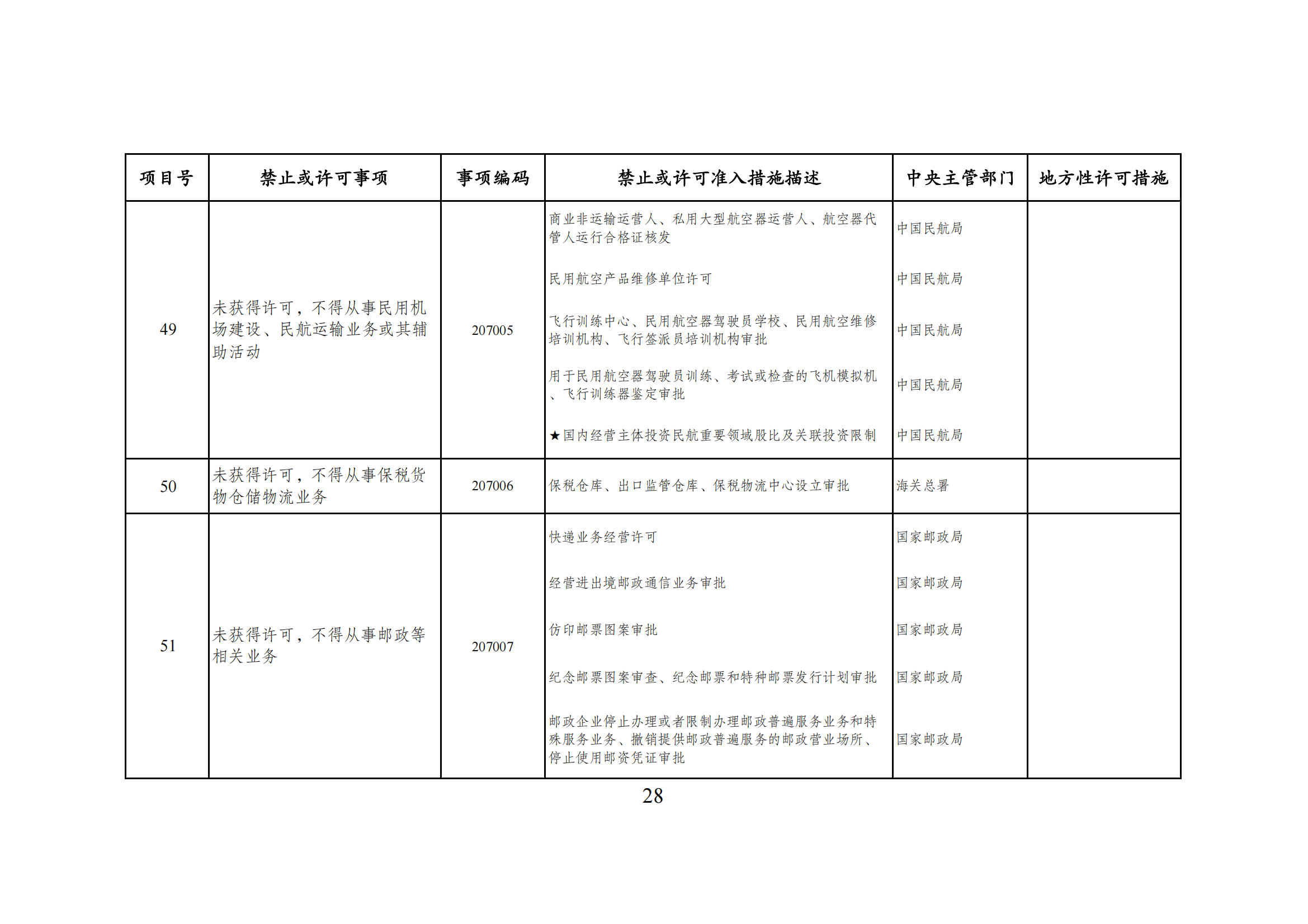 | 项目号 | 禁止或许可事项 | 事项编码 | 禁止或许可准入措施描述 | 中央主管部门 | 地方性许可措施 |
|---|---|---|---|---|---|
| 49 | 未获得许可，不得从事民用机场建设、民航运输业务或其辅助活动 | 207005 | 商业非运输运营人、私用大型航空器运营人、航空器代管人运行合格证核发 | 中国民航局 | |
| | | | 民用航空产品维修单位许可 | 中国民航局 | |
| | | | 飞行训练中心、民用航空器驾驶员学校、民用航空维修培训机构、飞行签派员培训机构审批 | 中国民航局 | |
| | | | 用于民用航空器驾驶员训练、考试或检查的飞机模拟机、飞行训练器鉴定审批 | 中国民航局 | |
| | | | ★国内经营主体投资民航重要领域股比及关联投资限制 | 中国民航局 | |
| 50 | 未获得许可，不得从事保税货物仓储物流业务 | 207006 | 保税仓库、出口监管仓库、保税物流中心设立审批 | 海关总署 | |
| 51 | 未获得许可，不得从事邮政等相关业务 | 207007 | 快递业务经营许可 | 国家邮政局 | |
| | | | 经营进出境邮政通信业务审批 | 国家邮政局 | |
| | | | 仿印邮票图案审批 | 国家邮政局 | |
| | | | 纪念邮票图案审查、纪念邮票和特种邮票发行计划审批 | 国家邮政局 | |
| | | | 邮政企业停止办理或者限制办理邮政普遍服务业务和特殊服务业务、撤销提供邮政普遍服务的邮政营业场所、停止使用邮资凭证审批 | 国家邮政局 | |

28